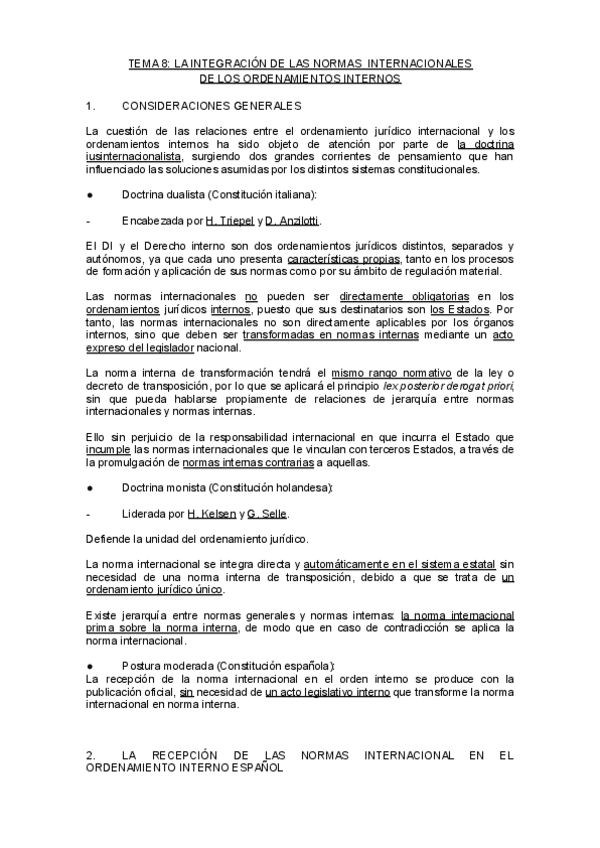 TEMA 8: LA INTEGRACIÓN DE LAS NORMAS INTERNACIONALES DE LOS ORDENAMIENTOS INTERNOS

1. CONSIDERACIONES GENERALES

La cuestión de las relaciones entre el ordenamiento jurídico internacional y los ordenamientos internos ha sido objeto de atención por parte de la doctrina iusinternacionalista, surgiendo dos grandes corrientes de pensamiento que han influenciado las soluciones asumidas por los distintos sistemas constitucionales.

● Doctrina dualista (Constitución italiana):

- Encabezada por H. Triepel y D. Anzilotti.

El DI y el Derecho interno son dos ordenamientos jurídicos distintos, separados y autónomos, ya que cada uno presenta características propias, tanto en los procesos de formación y aplicación de sus normas como por su ámbito de regulación material.

Las normas internacionales no pueden ser directamente obligatorias en los ordenamientos jurídicos internos, puesto que sus destinatarios son los Estados. Por tanto, las normas internacionales no son directamente aplicables por los órganos internos, sino que deben ser transformadas en normas internas mediante un acto expreso del legislador nacional.

La norma interna de transformación tendrá el mismo rango normativo de la ley o decreto de transposición, por lo que se aplicará el principio lex posterior derogat priori, sin que pueda hablarse propiamente de relaciones de jerarquía entre normas internacionales y normas internas.

Ello sin perjuicio de la responsabilidad internacional en que incurra el Estado que incumple las normas internacionales que le vinculan con terceros Estados, a través de la promulgación de normas internas contrarias a aquellas.

● Doctrina monista (Constitución holandesa):

- Liderada por H. Kelsen y G. Selle.

Defiende la unidad del ordenamiento jurídico.

La norma internacional se integra directa y automáticamente en el sistema estatal sin necesidad de una norma interna de transposición, debido a que se trata de un ordenamiento jurídico único.

Existe jerarquía entre normas generales y normas internas: la norma internacional prima sobre la norma interna, de modo que en caso de contradicción se aplica la norma internacional.

● Postura moderada (Constitución española):
La recepción de la norma internacional en el orden interno se produce con la publicación oficial, sin necesidad de un acto legislativo interno que transforme la norma internacional en norma interna.

2. LA RECEPCIÓN DE LAS NORMAS INTERNACIONAL EN EL ORDENAMIENTO INTERNO ESPAÑOL